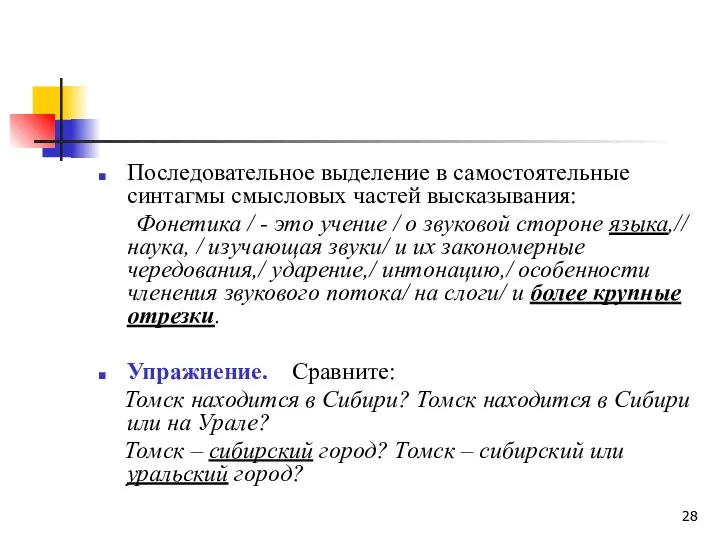 Последовательное выделение в самостоятельные синтагмы смысловых частей высказывания:

Фонетика / - это учение / о звуковой стороне языка,// наука, / изучающая звуки/ и их закономерные чередования,/ ударение,/ интонацию,/ особенности членения звукового потока/ на слоги/ и более крупные отрезки.

Упражнение. Сравните:

Томск находится в Сибири? Томск находится в Сибири или на Урале?

Томск – сибирский город? Томск – сибирский или уральский город?

28